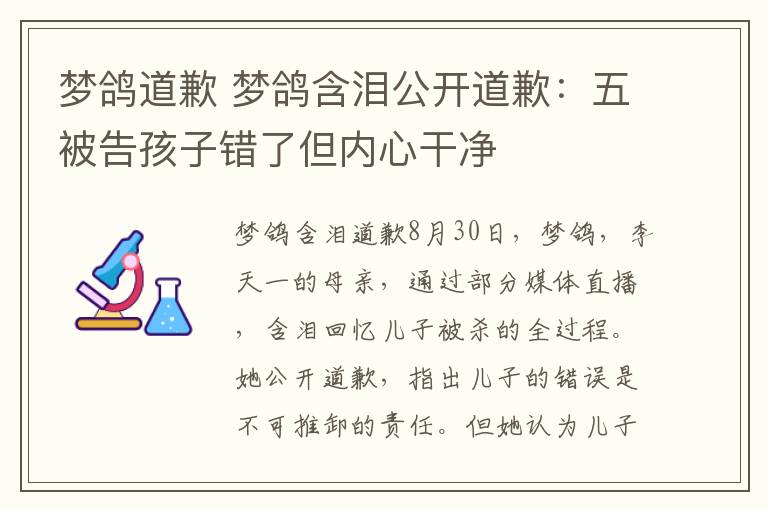 梦鸽道歉 梦鸽含泪公开道歉：五被告孩子错了但内心干净

梦鸽含泪道歉8月30日，梦鸽，李天一的母亲，通过部分媒体直播，含泪回忆儿子被杀的全过程。她公开道歉，指出儿子的错误是不可推卸的责任。但她认为儿子